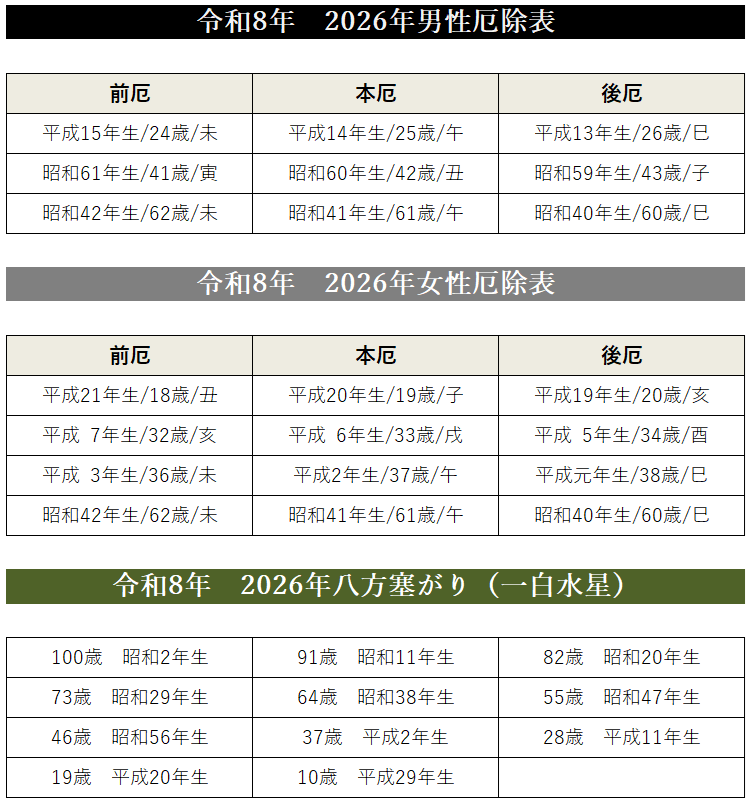 令和8年　2026年男性厄除表

| 前厄 | 本厄 | 後厄 |
|---|---|---|
| 平成15年生/24歳/未 | 平成14年生/25歳/午 | 平成13年生/26歳/巳 |
| 昭和61年生/41歳/寅 | 昭和60年生/42歳/丑 | 昭和59年生/43歳/子 |
| 昭和42年生/62歳/未 | 昭和41年生/61歳/午 | 昭和40年生/60歳/巳 |

令和8年　2026年女性厄除表

| 前厄 | 本厄 | 後厄 |
|---|---|---|
| 平成21年生/18歳/丑 | 平成20年生/19歳/子 | 平成19年生/20歳/亥 |
| 平成 7年生/32歳/亥 | 平成 6年生/33歳/戌 | 平成 5年生/34歳/酉 |
| 平成 3年生/36歳/未 | 平成2年生/37歳/午 | 平成元年生/38歳/巳 |
| 昭和42年生/62歳/未 | 昭和41年生/61歳/午 | 昭和40年生/60歳/巳 |

令和8年　2026年八方塞がり（一白水星）

| | | |
|---|---|---|
| 100歳　昭和2年生 | 91歳　昭和11年生 | 82歳　昭和20年生 |
| 73歳　昭和29年生 | 64歳　昭和38年生 | 55歳　昭和47年生 |
| 46歳　昭和56年生 | 37歳　平成2年生 | 28歳　平成11年生 |
| 19歳　平成20年生 | 10歳　平成29年生 | |